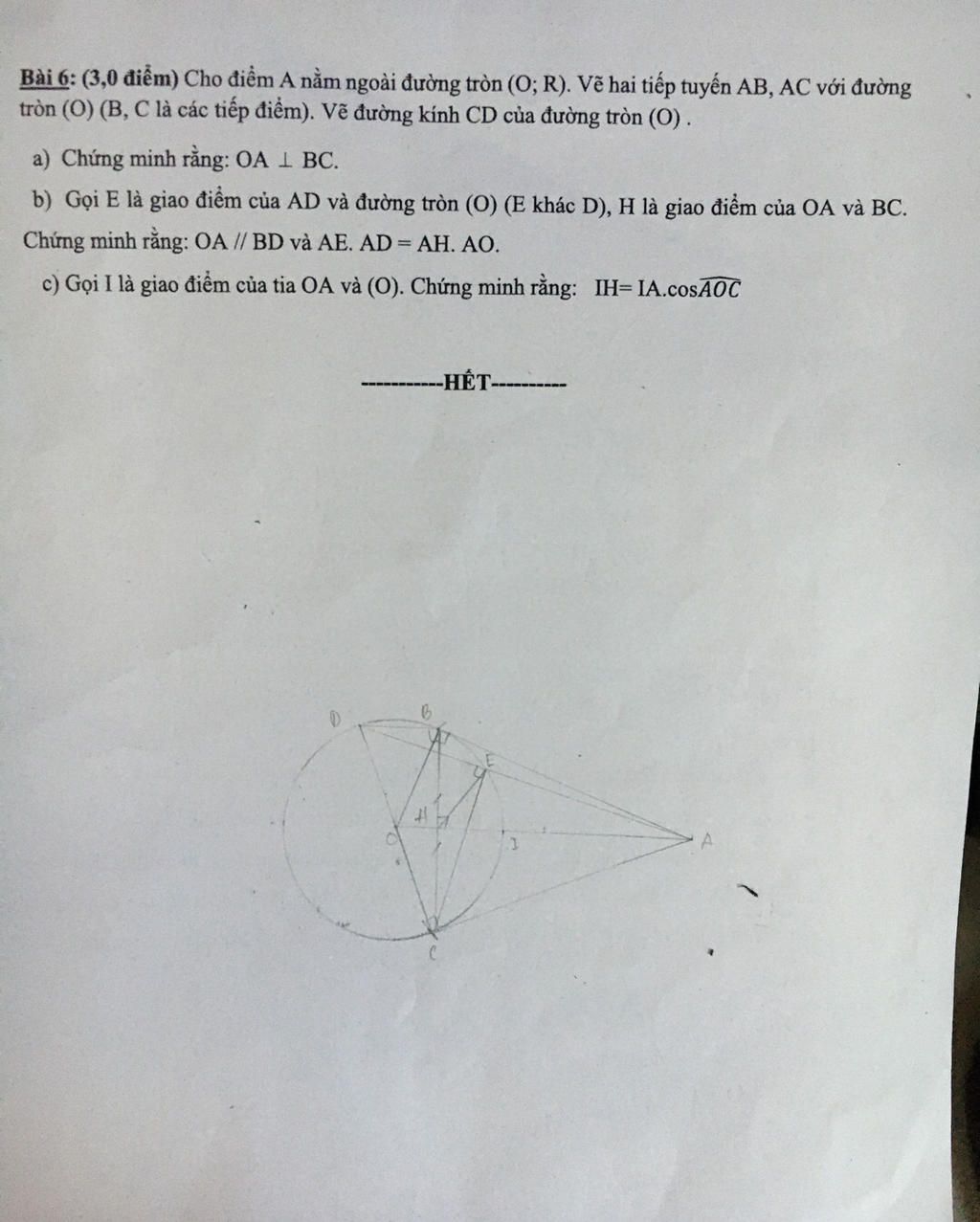 Bài 6: (3,0 điểm) Cho điểm A nằm ngoài đường tròn (O; R). Vẽ hai tiếp tuyến AB, AC với đường tròn (O) (B, C là các tiếp điểm). Vẽ đường kính CD của đường tròn (O) .

a) Chứng minh rằng: OA $\perp$ BC.

b) Gọi E là giao điểm của AD và đường tròn (O) (E khác D), H là giao điểm của OA và BC. Chứng minh rằng: OA // BD và AE. AD = AH. AO.

c) Gọi I là giao điểm của tia OA và (O). Chứng minh rằng: IH= IA.cos$\widehat{AOC}$

-----------HẾT----------

D
B
E
H
O
I
A
C